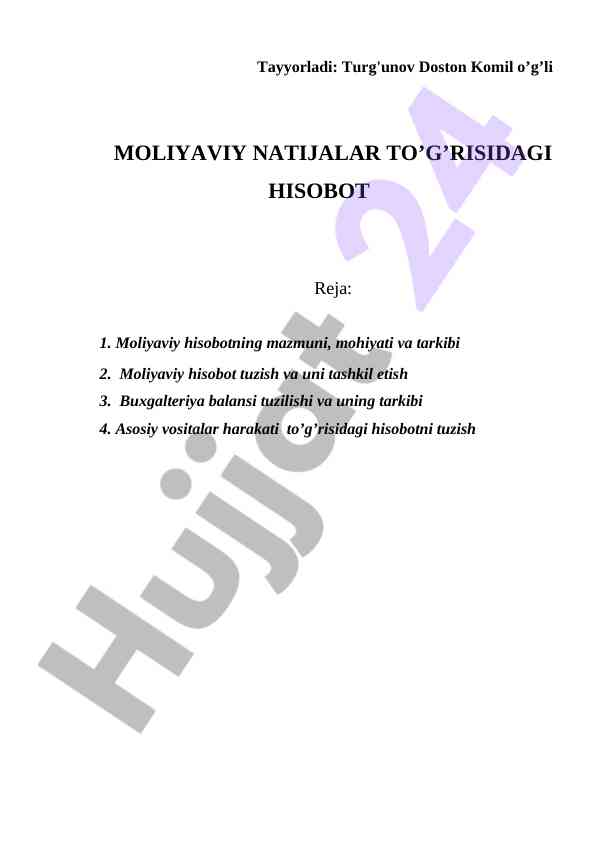 Tayyorladi: Turg'unov Doston Komil o’g’li

MOLIYAVIY NATIJALAR TO’G’RISIDAGI HISOBOT

Reja:

1. Moliyaviy hisobotning mazmuni, mohiyati va tarkibi

2. Moliyaviy hisobot tuzish va uni tashkil etish

3. Buxgalteriya balansi tuzilishi va uning tarkibi

4. Asosiy vositalar harakati to’g’risidagi hisobotni tuzish

Hujjat 24